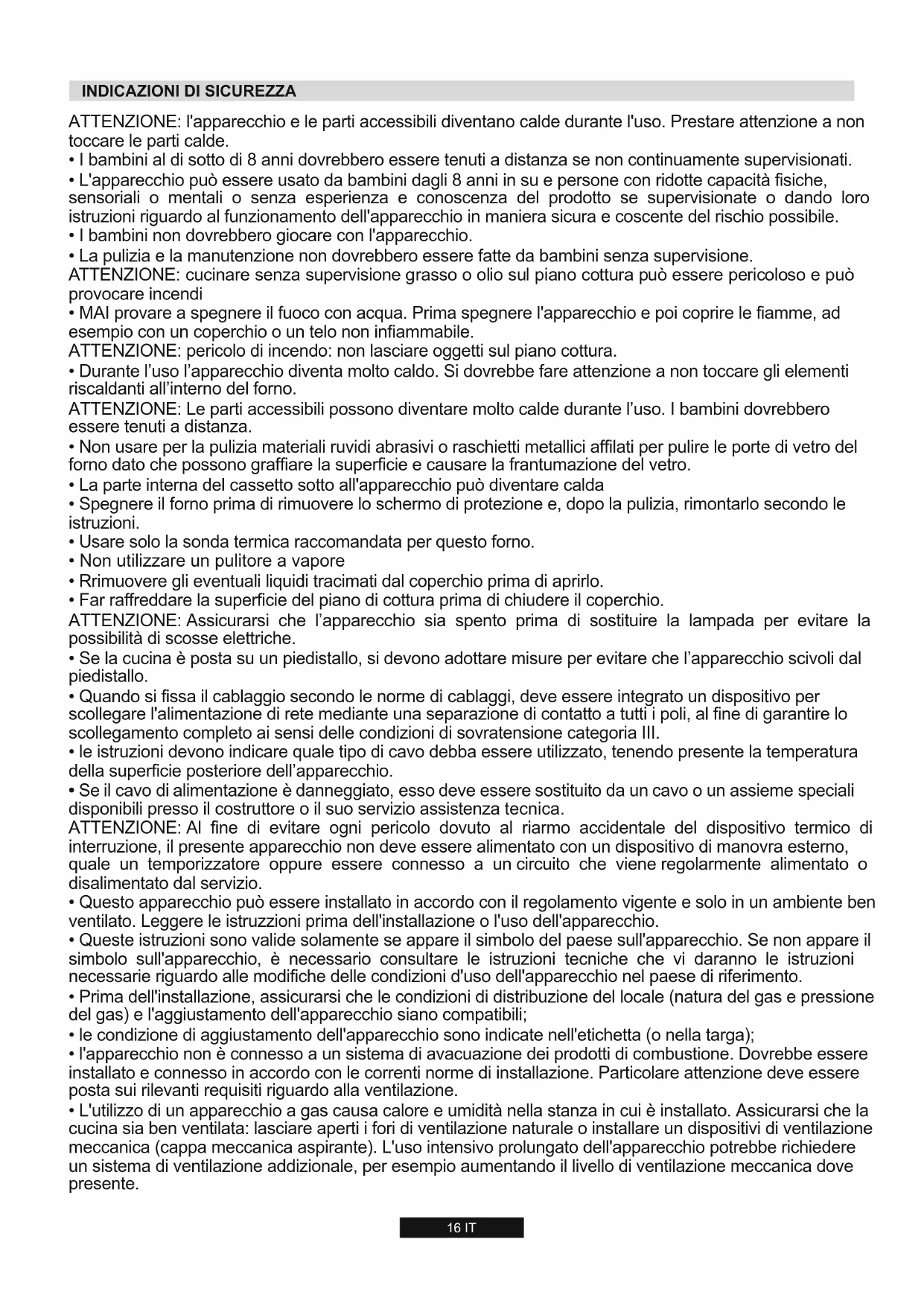 INDICAZIONI DI SICUREZZA

ATTENZIONE: l'apparecchio e le parti accessibili diventano calde durante l'uso. Prestare attenzione a non toccare le parti calde.
• I bambini al di sotto di 8 anni dovrebbero essere tenuti a distanza se non continuamente supervisionati.
• L'apparecchio può essere usato da bambini dagli 8 anni in su e persone con ridotte capacità fisiche, sensoriali o mentali o senza esperienza e conoscenza del prodotto se supervisionate o dando loro istruzioni riguardo al funzionamento dell'apparecchio in maniera sicura e coscente del rischio possibile.
• I bambini non dovrebbero giocare con l'apparecchio.
• La pulizia e la manutenzione non dovrebbero essere fatte da bambini senza supervisione.
ATTENZIONE: cucinare senza supervisione grasso o olio sul piano cottura può essere pericoloso e può provocare incendi
• MAI provare a spegnere il fuoco con acqua. Prima spegnere l'apparecchio e poi coprire le fiamme, ad esempio con un coperchio o un telo non infiammabile.
ATTENZIONE: pericolo di incendo: non lasciare oggetti sul piano cottura.
• Durante l'uso l'apparecchio diventa molto caldo. Si dovrebbe fare attenzione a non toccare gli elementi riscaldanti all'interno del forno.
ATTENZIONE: Le parti accessibili possono diventare molto calde durante l'uso. I bambini dovrebbero essere tenuti a distanza.
• Non usare per la pulizia materiali ruvidi abrasivi o raschietti metallici affilati per pulire le porte di vetro del forno dato che possono graffiare la superficie e causare la frantumazione del vetro.
• La parte interna del cassetto sotto all'apparecchio può diventare calda
• Spegnere il forno prima di rimuovere lo schermo di protezione e, dopo la pulizia, rimontarlo secondo le istruzioni.
• Usare solo la sonda termica raccomandata per questo forno.
• Non utilizzare un pulitore a vapore
• Rrimuovere gli eventuali liquidi tracimati dal coperchio prima di aprirlo.
• Far raffreddare la superficie del piano di cottura prima di chiudere il coperchio.
ATTENZIONE: Assicurarsi che l'apparecchio sia spento prima di sostituire la lampada per evitare la possibilità di scosse elettriche.
• Se la cucina è posta su un piedistallo, si devono adottare misure per evitare che l'apparecchio scivoli dal piedistallo.
• Quando si fissa il cablaggio secondo le norme di cablaggi, deve essere integrato un dispositivo per scollegare l'alimentazione di rete mediante una separazione di contatto a tutti i poli, al fine di garantire lo scollegamento completo ai sensi delle condizioni di sovratensione categoria III.
• le istruzioni devono indicare quale tipo di cavo debba essere utilizzato, tenendo presente la temperatura della superficie posteriore dell'apparecchio.
• Se il cavo di alimentazione è danneggiato, esso deve essere sostituito da un cavo o un assieme speciali disponibili presso il costruttore o il suo servizio assistenza tecnica.
ATTENZIONE: Al fine di evitare ogni pericolo dovuto al riarmo accidentale del dispositivo termico di interruzione, il presente apparecchio non deve essere alimentato con un dispositivo di manovra esterno, quale un temporizzatore oppure essere connesso a un circuito che viene regolarmente alimentato o disalimentato dal servizio.
• Questo apparecchio può essere installato in accordo con il regolamento vigente e solo in un ambiente ben ventilato. Leggere le istruzioni prima dell'installazione o l'uso dell'apparecchio.
• Queste istruzioni sono valide solamente se appare il simbolo del paese sull'apparecchio. Se non appare il simbolo sull'apparecchio, è necessario consultare le istruzioni tecniche che vi daranno le istruzioni necessarie riguardo alle modifiche delle condizioni d'uso dell'apparecchio nel paese di riferimento.
• Prima dell'installazione, assicurarsi che le condizioni di distribuzione del locale (natura del gas e pressione del gas) e l'aggiustamento dell'apparecchio siano compatibili;
• le condizione di aggiustamento dell'apparecchio sono indicate nell'etichetta (o nella targa);
• l'apparecchio non è connesso a un sistema di avacuazione dei prodotti di combustione. Dovrebbe essere installato e connesso in accordo con le correnti norme di installazione. Particolare attenzione deve essere posta sui rilevanti requisiti riguardo alla ventilazione.
• L'utilizzo di un apparecchio a gas causa calore e umidità nella stanza in cui è installato. Assicurarsi che la cucina sia ben ventilata: lasciare aperti i fori di ventilazione naturale o installare un dispositivi di ventilazione meccanica (cappa meccanica aspirante). L'uso intensivo prolungato dell'apparecchio potrebbe richiedere un sistema di ventilazione addizionale, per esempio aumentando il livello di ventilazione meccanica dove presente.

16 IT